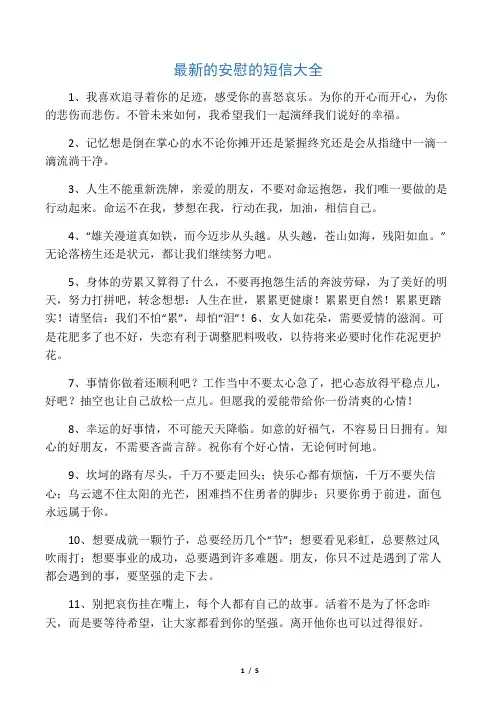 最新的安慰的短信大全

1、我喜欢追寻着你的足迹，感受你的喜怒哀乐。为你的开心而开心，为你的悲伤而悲伤。不管未来如何，我希望我们一起演绎我们说好的幸福。

2、记忆想是倒在掌心的水不论你摊开还是紧握终究还是会从指缝中一滴一滴流淌干净。

3、人生不能重新洗牌，亲爱的朋友，不要对命运抱怨，我们唯一要做的是行动起来。命运不在我，梦想在我，行动在我，加油，相信自己。

4、“雄关漫道真如铁，而今迈步从头越。从头越，苍山如海，残阳如血。”无论落榜生还是状元，都让我们继续努力吧。

5、身体的劳累又算得了什么，不要再抱怨生活的奔波劳碌，为了美好的明天，努力打拼吧，转念想想：人生在世，累累更健康！累累更自然！累累更踏实！请坚信：我们不怕“累”，却怕“泪”！6、女人如花朵，需要爱情的滋润。可是花肥多了也不好，失恋有利于调整肥料吸收，以待将来必要时化作花泥更护花。

7、事情你做着还顺利吧？工作当中不要太心急了，把心态放得平稳点儿，好吧？抽空也让自己放松一点儿。但愿我的爱能带给你一份清爽的心情！

8、幸运的好事情，不可能天天降临。如意的好福气，不容易日日拥有。知心的好朋友，不需要吝啬言辞。祝你有个好心情，无论何时何地。

9、坎坷的路有尽头，千万不要走回头；快乐心都有烦恼，千万不要失信心；乌云遮不住太阳的光芒，困难挡不住勇者的脚步；只要你勇于前进，面包永远属于你。

10、想要成就一颗竹子，总要经历几个“节”；想要看见彩虹，总要熬过风吹雨打；想要事业的成功，总要遇到许多难题。朋友，你只不过是遇到了常人都会遇到的事，要坚强的走下去。

11、别把哀伤挂在嘴上，每个人都有自己的故事。活着不是为了怀念昨天，而是要等待希望，让大家都看到你的坚强。离开他你也可以过得很好。

1 / 5